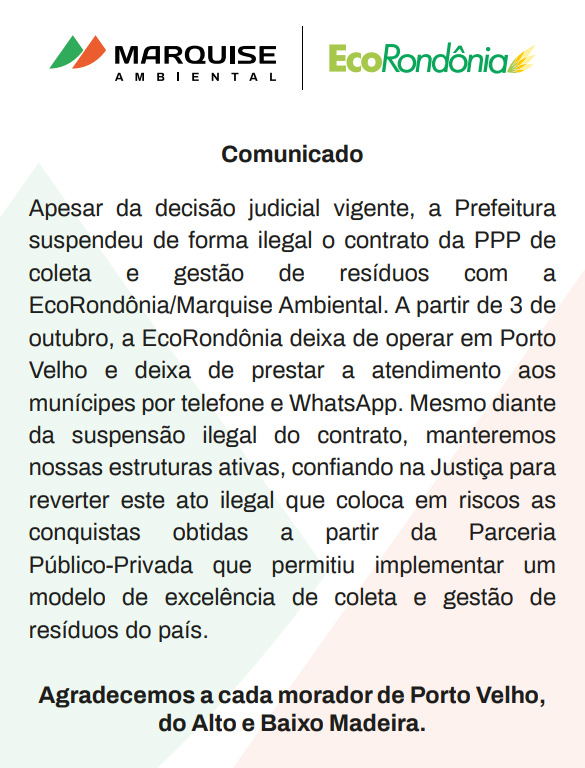 MARQUISE
AMBIENTAL

EcoRondônia

Comunicado

Apesar da decisão judicial vigente, a Prefeitura suspendeu de forma ilegal o contrato da PPP de coleta e gestão de resíduos com a EcoRondônia/Marquise Ambiental. A partir de 3 de outubro, a EcoRondônia deixa de operar em Porto Velho e deixa de prestar a atendimento aos munícipes por telefone e WhatsApp. Mesmo diante da suspensão ilegal do contrato, manteremos nossas estruturas ativas, confiando na Justiça para reverter este ato ilegal que coloca em riscos as conquistas obtidas a partir da Parceria Público-Privada que permitiu implementar um modelo de excelência de coleta e gestão de resíduos do país.

Agradecemos a cada morador de Porto Velho, do Alto e Baixo Madeira.